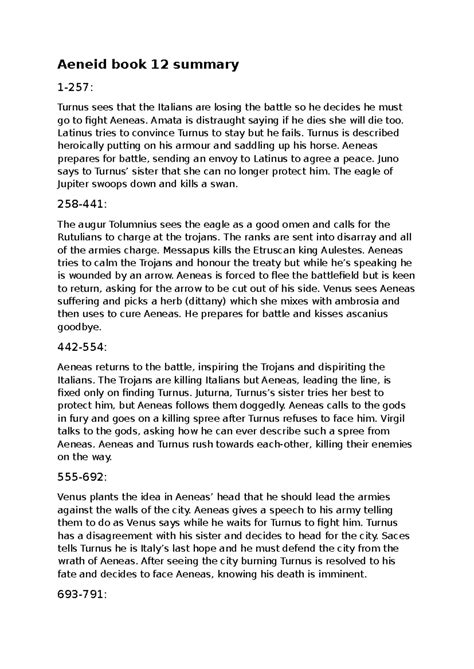 Aeneid book 12 summary

1-257:

Turnus sees that the Italians are losing the battle so he decides he must go to fight Aeneas. Amata is distraught saying if he dies she will die too. Latinus tries to convince Turnus to stay but he fails. Turnus is described heroically putting on his armour and saddling up his horse. Aeneas prepares for battle, sending an envoy to Latinus to agree a peace. Juno says to Turnus' sister that she can no longer protect him. The eagle of Jupiter swoops down and kills a swan.

258-441:

The augur Tolumnius sees the eagle as a good omen and calls for the Rutulians to charge at the trojans. The ranks are sent into disarray and all of the armies charge. Messapus kills the Etruscan king Aulestes. Aeneas tries to calm the Trojans and honour the treaty but while he's speaking he is wounded by an arrow. Aeneas is forced to flee the battlefield but is keen to return, asking for the arrow to be cut out of his side. Venus sees Aeneas suffering and picks a herb (dittany) which she mixes with ambrosia and then uses to cure Aeneas. He prepares for battle and kisses ascanius goodbye.

442-554:

Aeneas returns to the battle, inspiring the Trojans and dispiriting the Italians. The Trojans are killing Italians but Aeneas, leading the line, is fixed only on finding Turnus. Juturna, Turnus's sister tries her best to protect him, but Aeneas follows them doggedly. Aeneas calls to the gods in fury and goes on a killing spree after Turnus refuses to face him. Virgil talks to the gods, asking how he can ever describe such a spree from Aeneas. Aeneas and Turnus rush towards each-other, killing their enemies on the way.

555-692:

Venus plants the idea in Aeneas' head that he should lead the armies against the walls of the city. Aeneas gives a speech to his army telling them to do as Venus says while he waits for Turnus to fight him. Turnus has a disagreement with his sister and decides to head for the city. Saces tells Turnus he is Italy's last hope and he must defend the city from the wrath of Aeneas. After seeing the city burning Turnus is resolved to his fate and decides to face Aeneas, knowing his death is imminent.

693-791: